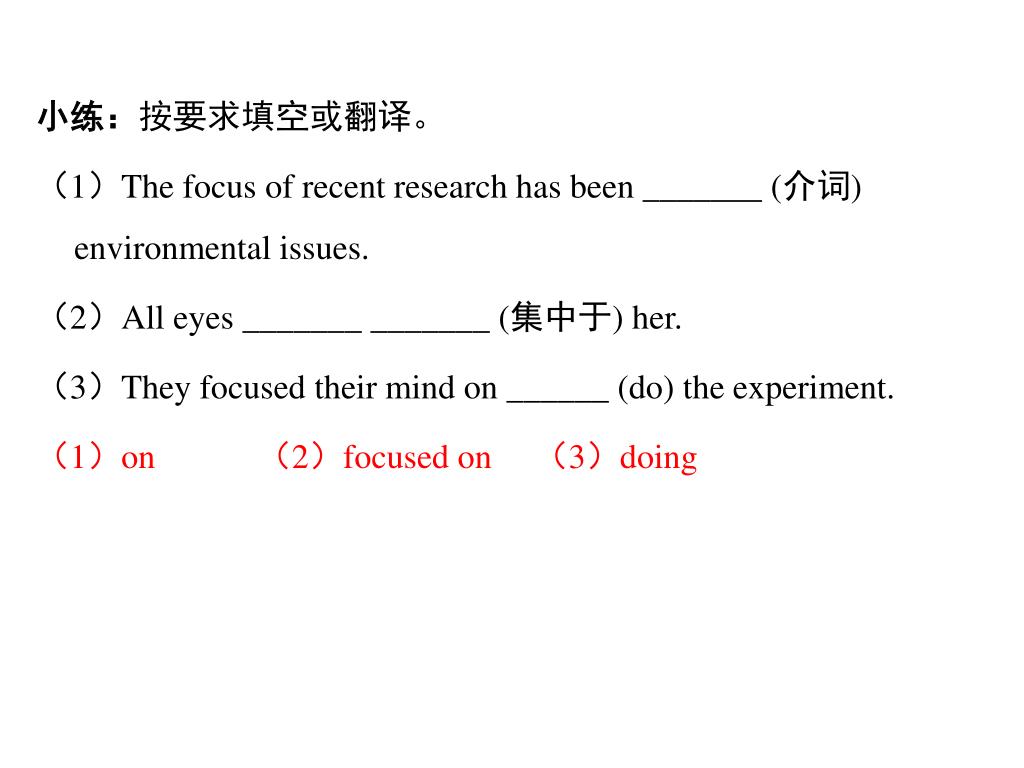 小练：按要求填空或翻译。

（1）The focus of recent research has been _______ (介词) environmental issues.

（2）All eyes _______ _______ (集中于) her.

（3）They focused their mind on ______ (do) the experiment.

（1）on （2）focused on （3）doing